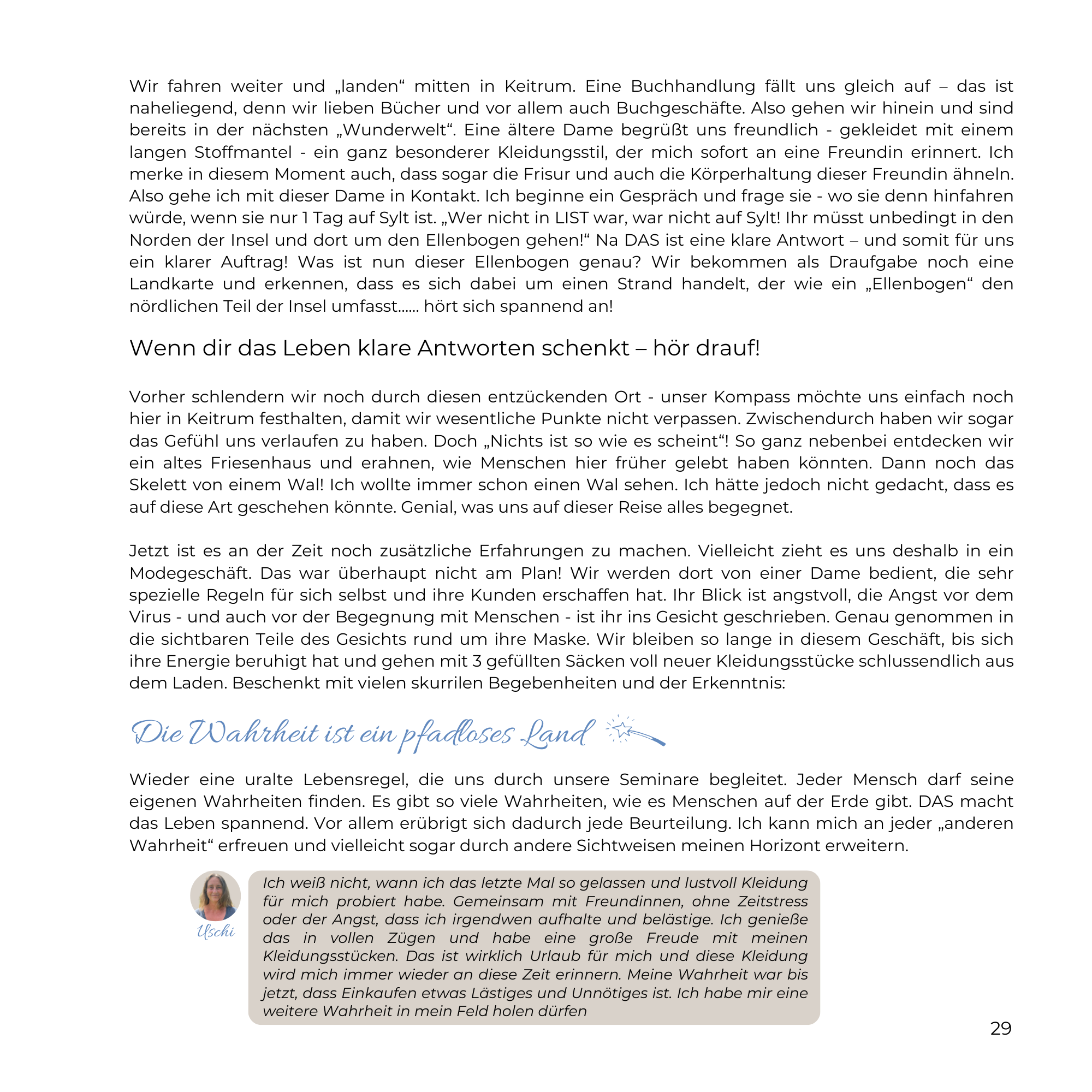 Wir fahren weiter und „landen“ mitten in Keitrum. Eine Buchhandlung fällt uns gleich auf – das ist naheliegend, denn wir lieben Bücher und vor allem auch Buchgeschäfte. Also gehen wir hinein und sind bereits in der nächsten „Wunderwelt“. Eine ältere Dame begrüßt uns freundlich - gekleidet mit einem langen Stoffmantel - ein ganz besonderer Kleidungsstil, der mich sofort an eine Freundin erinnert. Ich merke in diesem Moment auch, dass sogar die Frisur und auch die Körperhaltung dieser Freundin ähneln. Also gehe ich mit dieser Dame in Kontakt. Ich beginne ein Gespräch und frage sie - wo sie denn hinfahren würde, wenn sie nur 1 Tag auf Sylt ist. „Wer nicht in LIST war, war nicht auf Sylt! Ihr müsst unbedingt in den Norden der Insel und dort um den Ellenbogen gehen!“ Na DAS ist eine klare Antwort – und somit für uns ein klarer Auftrag! Was ist nun dieser Ellenbogen genau? Wir bekommen als Draufgabe noch eine Landkarte und erkennen, dass es sich dabei um einen Strand handelt, der wie ein „Ellenbogen“ den nördlichen Teil der Insel umfasst…… hört sich spannend an!

Wenn dir das Leben klare Antworten schenkt – hör drauf!

Vorher schlendern wir noch durch diesen entzückenden Ort - unser Kompass möchte uns einfach noch hier in Keitrum festhalten, damit wir wesentliche Punkte nicht verpassen. Zwischendurch haben wir sogar das Gefühl uns verlaufen zu haben. Doch „Nichts ist so wie es scheint“! So ganz nebenbei entdecken wir ein altes Friesenhaus und erahnen, wie Menschen hier früher gelebt haben könnten. Dann noch das Skelett von einem Wal! Ich wollte immer schon einen Wal sehen. Ich hätte jedoch nicht gedacht, dass es auf diese Art geschehen könnte. Genial, was uns auf dieser Reise alles begegnet.

Jetzt ist es an der Zeit noch zusätzliche Erfahrungen zu machen. Vielleicht zieht es uns deshalb in ein Modegeschäft. Das war überhaupt nicht am Plan! Wir werden dort von einer Dame bedient, die sehr spezielle Regeln für sich selbst und ihre Kunden erschaffen hat. Ihr Blick ist angstvoll, die Angst vor dem Virus - und auch vor der Begegnung mit Menschen - ist ihr ins Gesicht geschrieben. Genau genommen in die sichtbaren Teile des Gesichts rund um ihre Maske. Wir bleiben so lange in diesem Geschäft, bis sich ihre Energie beruhigt hat und gehen mit 3 gefüllten Säcken voll neuer Kleidungsstücke schlussendlich aus dem Laden. Beschenkt mit vielen skurrilen Begebenheiten und der Erkenntnis:

Die Wahrheit ist ein pfadloses Land

Wieder eine uralte Lebensregel, die uns durch unsere Seminare begleitet. Jeder Mensch darf seine eigenen Wahrheiten finden. Es gibt so viele Wahrheiten, wie es Menschen auf der Erde gibt. DAS macht das Leben spannend. Vor allem erübrigt sich dadurch jede Beurteilung. Ich kann mich an jeder „anderen Wahrheit“ erfreuen und vielleicht sogar durch andere Sichtweisen meinen Horizont erweitern.

Uschi

Ich weiß nicht, wann ich das letzte Mal so gelassen und lustvoll Kleidung für mich probiert habe. Gemeinsam mit Freundinnen, ohne Zeitstress oder der Angst, dass ich irgendwen aufhalte und belästige. Ich genieße das in vollen Zügen und habe eine große Freude mit meinen Kleidungsstücken. Das ist wirklich Urlaub für mich und diese Kleidung wird mich immer wieder an diese Zeit erinnern. Meine Wahrheit war bis jetzt, dass Einkaufen etwas Lästiges und Unnötiges ist. Ich habe mir eine weitere Wahrheit in mein Feld holen dürfen

29